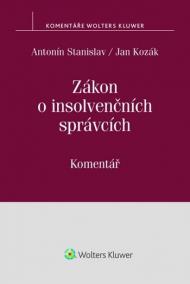 KOMENTÁŘE WOLTERS KLUWER

Antonín Stanislav / Jan Kozák

Zákon o insolvenčních správcích

Komentář

Wolters Kluwer